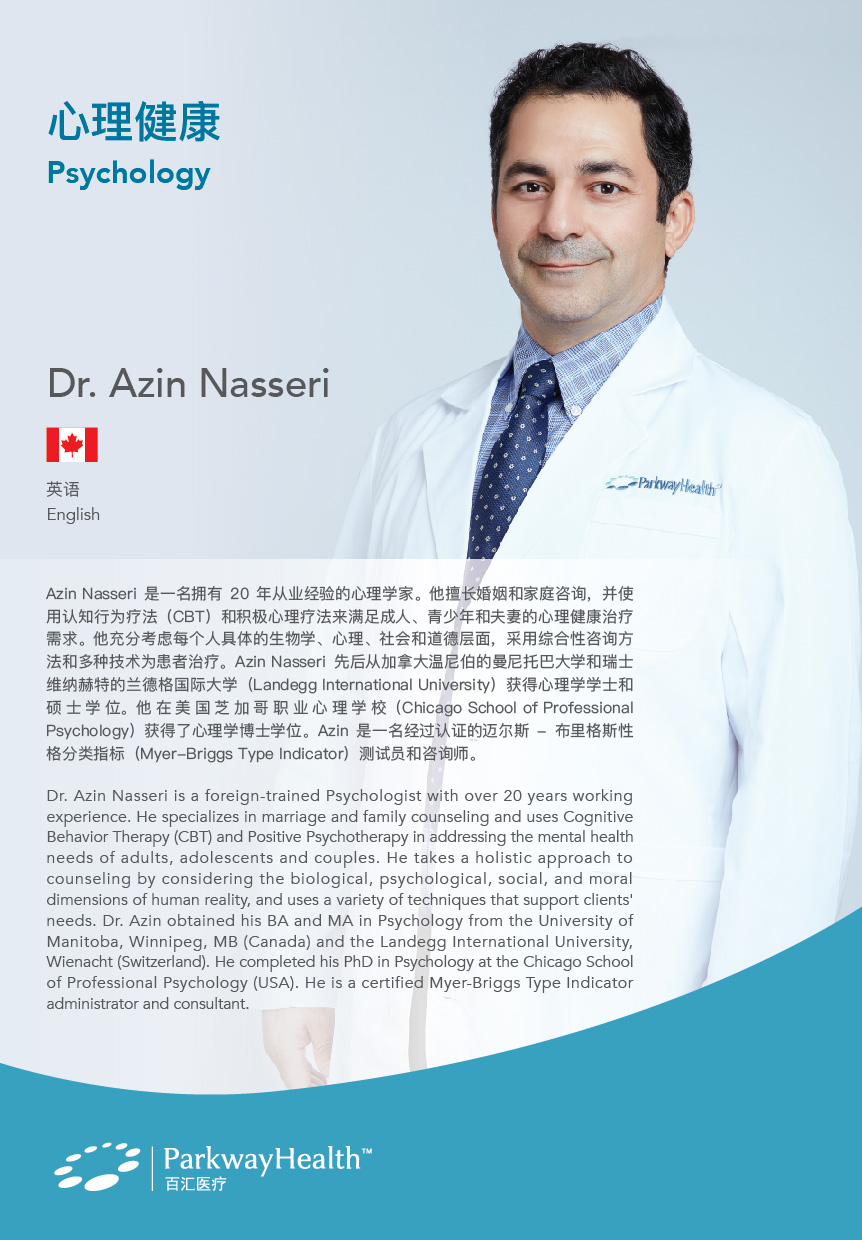 心理健康
Psychology

Dr. Azin Nasseri

英语
English

ParkwayHealth™

Azin Nasseri 是一名拥有 20 年从业经验的心理学家。他擅长婚姻和家庭咨询，并使用认知行为疗法（CBT）和积极心理疗法来满足成人、青少年和夫妻的心理健康治疗需求。他充分考虑每个人具体的生物学、心理、社会和道德层面，采用综合性咨询方法和多种技术为患者治疗。Azin Nasseri 先后从加拿大温尼伯的曼尼托巴大学和瑞士维纳赫特的兰德格国际大学（Landegg International University）获得心理学学士和硕士学位。他在美国芝加哥职业心理学校（Chicago School of Professional Psychology）获得了心理学博士学位。Azin 是一名经过认证的迈尔斯 – 布里格斯性格分类指标（Myer–Briggs Type Indicator）测试员和咨询师。

Dr. Azin Nasseri is a foreign-trained Psychologist with over 20 years working experience. He specializes in marriage and family counseling and uses Cognitive Behavior Therapy (CBT) and Positive Psychotherapy in addressing the mental health needs of adults, adolescents and couples. He takes a holistic approach to counseling by considering the biological, psychological, social, and moral dimensions of human reality, and uses a variety of techniques that support clients' needs. Dr. Azin obtained his BA and MA in Psychology from the University of Manitoba, Winnipeg, MB (Canada) and the Landegg International University, Wienacht (Switzerland). He completed his PhD in Psychology at the Chicago School of Professional Psychology (USA). He is a certified Myer-Briggs Type Indicator administrator and consultant.

ParkwayHealth™
百汇医疗